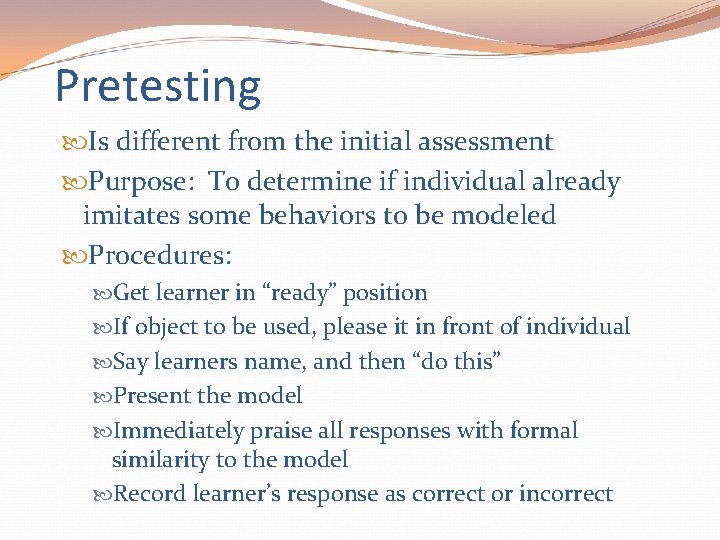 Pretesting

Is different from the initial assessment

Purpose: To determine if individual already imitates some behaviors to be modeled

Procedures:

Get learner in “ready” position

If object to be used, please it in front of individual

Say learners name, and then “do this”

Present the model

Immediately praise all responses with formal similarity to the model

Record learner’s response as correct or incorrect